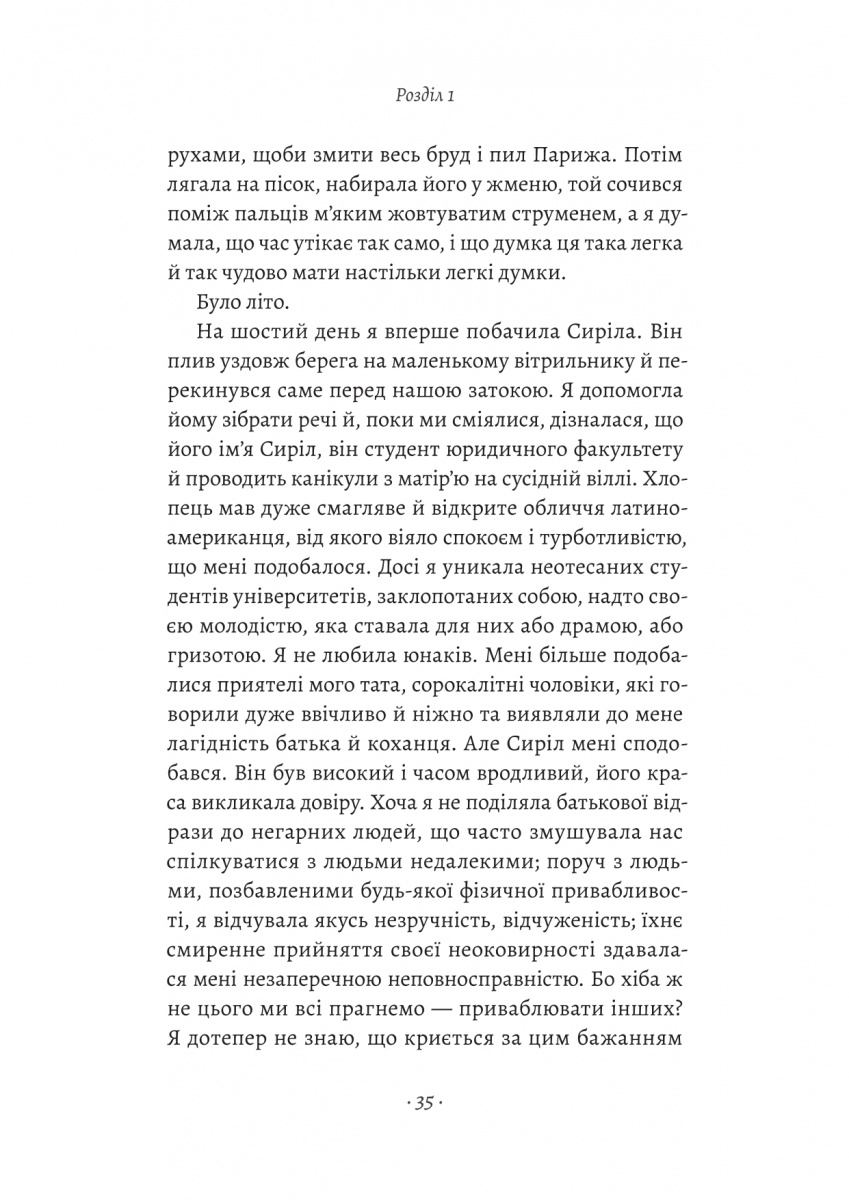 Розділ 1

рухами, щоби змити весь бруд і пил Парижа. Потім лягала на пісок, набирала його у жменю, той сочився поміж пальців м'яким жовтуватим струменем, а я думала, що час утікає так само, і що думка ця така легка й так чудово мати настільки легкі думки.

Було літо.

На шостий день я вперше побачила Сиріла. Він плив уздовж берега на маленькому вітрильнику й перекинувся саме перед нашою затокою. Я допомогла йому зібрати речі й, поки ми сміялися, дізналася, що його ім'я Сиріл, він студент юридичного факультету й проводить канікули з матір'ю на сусідній віллі. Хлопець мав дуже смагляве й відкрите обличчя латиноамериканця, від якого віяло спокоєм і турботливістю, що мені подобалося. Досі я уникала неотесаних студентів університетів, заклопотаних собою, надто своєю молодістю, яка ставала для них або драмою, або гризотою. Я не любила юнаків. Мені більше подобалися приятелі мого тата, сорокалітні чоловіки, які говорили дуже ввічливо й ніжно та виявляли до мене лагідність батька й коханця. Але Сиріл мені сподобався. Він був високий і часом вродливий, його краса викликала довіру. Хоча я не поділяла батькової відрази до негарних людей, що часто змушувала нас спілкуватися з людьми недалекими; поруч з людьми, позбавленими будь-якої фізичної привабливості, я відчувала якусь незручність, відчуженість; їхнє смиренне прийняття своєї неоковирності здавалася мені незаперечною неповносправністю. Бо хіба ж не цього ми всі прагнемо — приваблювати інших? Я дотепер не знаю, що криється за цим бажанням

· 35 ·